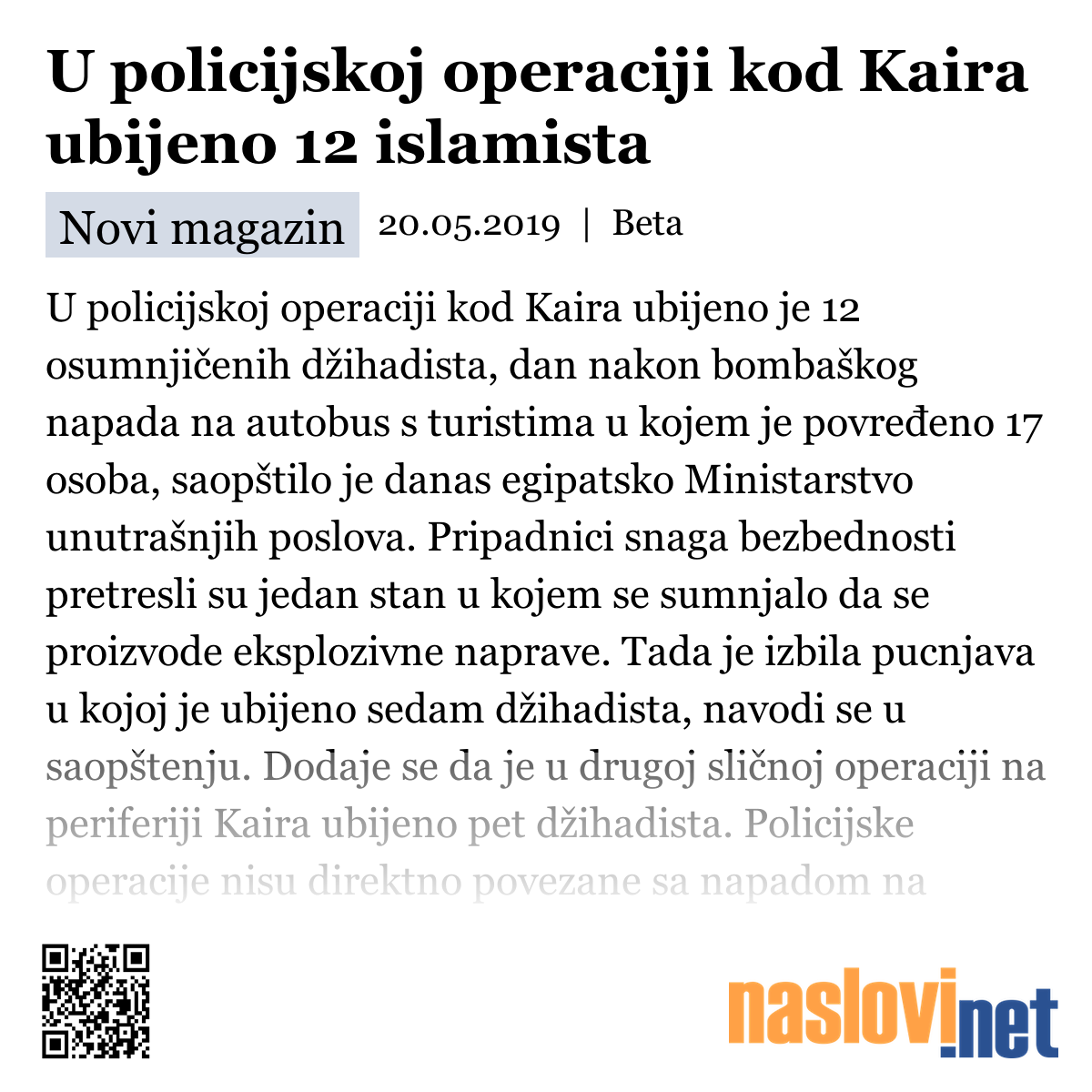 U policijskoj operaciji kod Kaira ubijeno 12 islamista

Novi magazin 20.05.2019 | Beta

U policijskoj operaciji kod Kaira ubijeno je 12 osumnjičenih džihadista, dan nakon bombaškog napada na autobus s turistima u kojem je povređeno 17 osoba, saopštilo je danas egipatsko Ministarstvo unutrašnjih poslova. Pripadnici snaga bezbednosti pretresli su jedan stan u kojem se sumnjalo da se proizvode eksplozivne naprave. Tada je izbila pucnjava u kojoj je ubijeno sedam džihadista, navodi se u saopštenju. Dodaje se da je u drugoj sličnoj operaciji na periferiji Kaira ubijeno pet džihadista. Policijske operacije nisu direktno povezane sa napadom na

naslovi.net